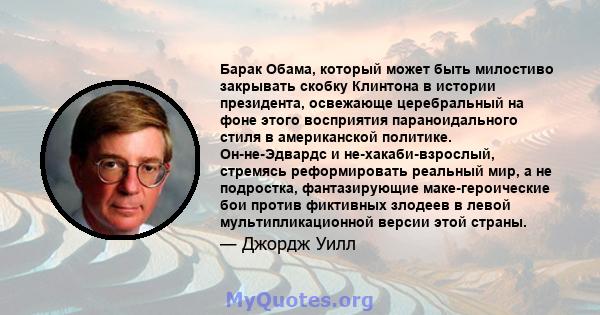 Барак Обама, который может быть милостиво закрывать скобку Клинтона в истории президента, освежающе церебральный на фоне этого восприятия параноидального стиля в американской политике. Он-не-Эдвардс и не-хакаби-взрослый, стремясь реформировать реальный мир, а не подростка, фантазирующие маке-героические бои против фиктивных злодеев в левой мультипликационной версии этой страны.

— Джордж Уилл

MyQuotes.org